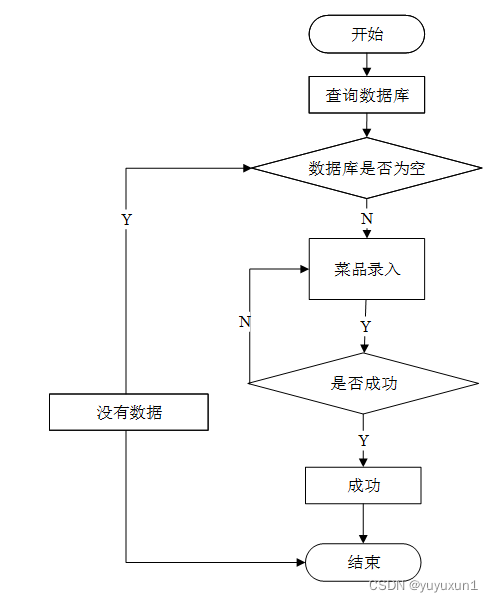 开始

查询数据库

数据库是否为空

Y

N

菜品录入

N

Y

是否成功

没有数据

Y

成功

结束

CSDN @yuyuxun1